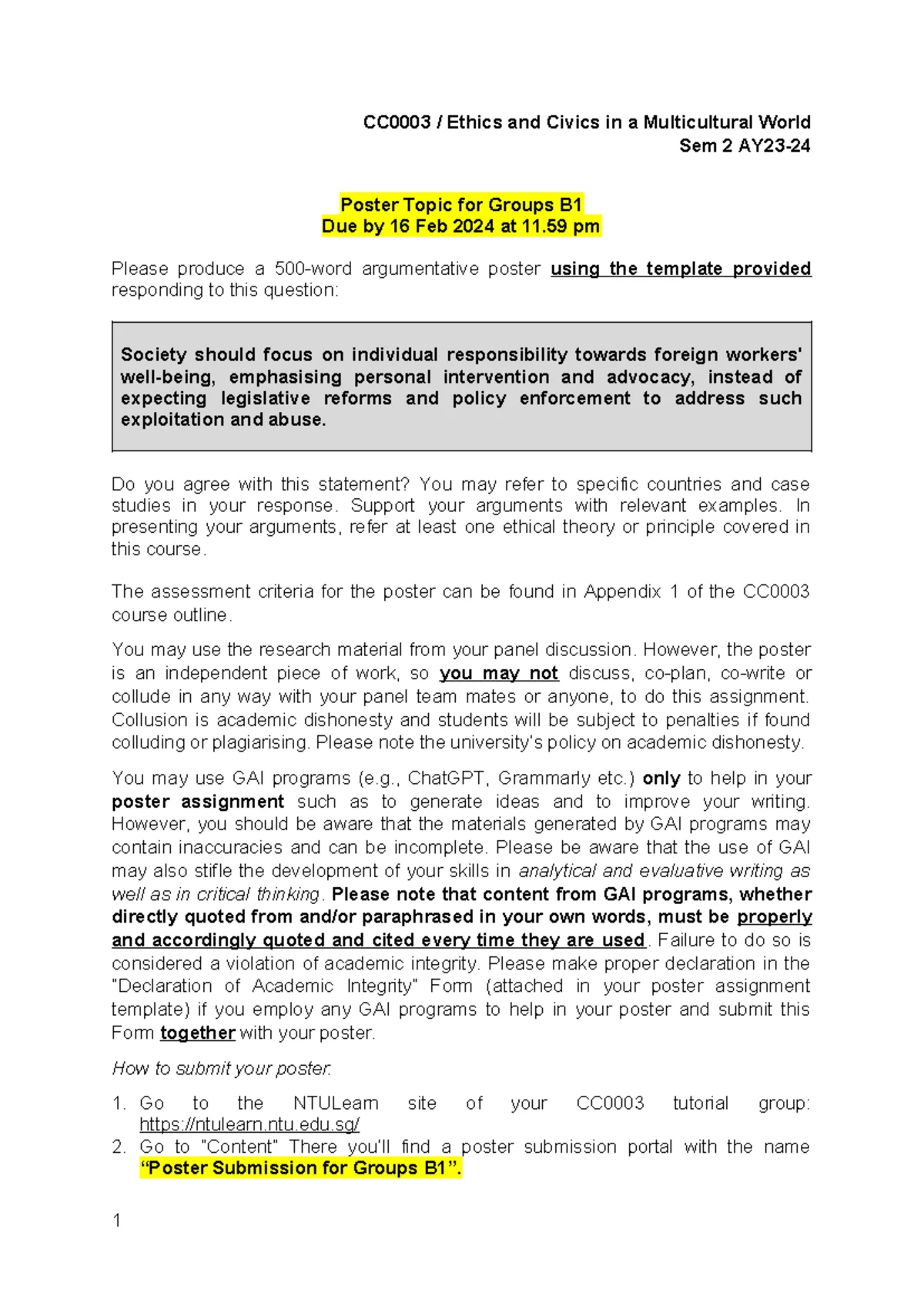 CC0003 / Ethics and Civics in a Multicultural World
Sem 2 AY23-24

Poster Topic for Groups B1
Due by 16 Feb 2024 at 11.59 pm

Please produce a 500-word argumentative poster using the template provided responding to this question:

Society should focus on individual responsibility towards foreign workers' well-being, emphasising personal intervention and advocacy, instead of expecting legislative reforms and policy enforcement to address such exploitation and abuse.

Do you agree with this statement? You may refer to specific countries and case studies in your response. Support your arguments with relevant examples. In presenting your arguments, refer at least one ethical theory or principle covered in this course.

The assessment criteria for the poster can be found in Appendix 1 of the CC0003 course outline.

You may use the research material from your panel discussion. However, the poster is an independent piece of work, so you may not discuss, co-plan, co-write or collude in any way with your panel team mates or anyone, to do this assignment. Collusion is academic dishonesty and students will be subject to penalties if found colluding or plagiarising. Please note the university's policy on academic dishonesty.

You may use GAI programs (e.g., ChatGPT, Grammarly etc.) only to help in your poster assignment such as to generate ideas and to improve your writing. However, you should be aware that the materials generated by GAI programs may contain inaccuracies and can be incomplete. Please be aware that the use of GAI may also stifle the development of your skills in analytical and evaluative writing as well as in critical thinking. Please note that content from GAI programs, whether directly quoted from and/or paraphrased in your own words, must be properly and accordingly quoted and cited every time they are used. Failure to do so is considered a violation of academic integrity. Please make proper declaration in the "Declaration of Academic Integrity" Form (attached in your poster assignment template) if you employ any GAI programs to help in your poster and submit this Form together with your poster.

How to submit your poster:

1. Go to the NTULearn site of your CC0003 tutorial group: https://ntulearn.ntu.edu.sg/
2. Go to "Content" There you'll find a poster submission portal with the name "Poster Submission for Groups B1".

1